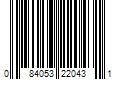 0 84053 22043 1